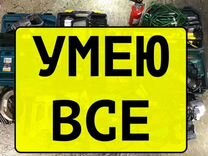 УМЕЮ
ВСЕ